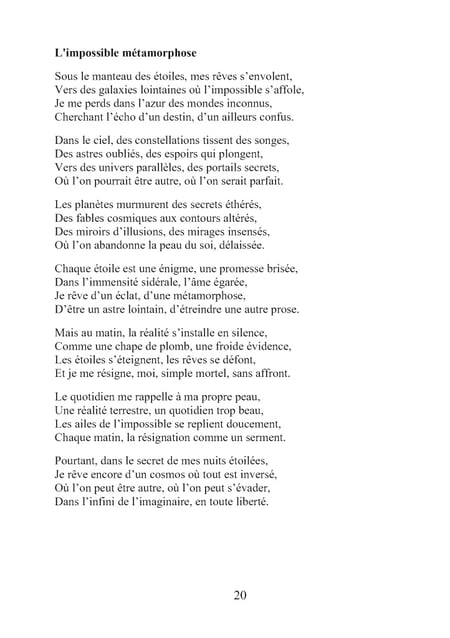 L'impossible métamorphose

Sous le manteau des étoiles, mes rêves s'envolent,
Vers des galaxies lointaines où l'impossible s'affole,
Je me perds dans l'azur des mondes inconnus,
Cherchant l'écho d'un destin, d'un ailleurs confus.

Dans le ciel, des constellations tissent des songes,
Des astres oubliés, des espoirs qui plongent,
Vers des univers parallèles, des portails secrets,
Où l'on pourrait être autre, où l'on serait parfait.

Les planètes murmurent des secrets éthérés,
Des fables cosmiques aux contours altérés,
Des miroirs d'illusions, des mirages insensés,
Où l'on abandonne la peau du soi, délaissée.

Chaque étoile est une énigme, une promesse brisée,
Dans l'immensité sidérale, l'âme égarée,
Je rêve d'un éclat, d'une métamorphose,
D'être un astre lointain, d'étreindre une autre prose.

Mais au matin, la réalité s'installe en silence,
Comme une chape de plomb, une froide évidence,
Les étoiles s'éteignent, les rêves se défont,
Et je me résigne, moi, simple mortel, sans affront.

Le quotidien me rappelle à ma propre peau,
Une réalité terrestre, un quotidien trop beau,
Les ailes de l'impossible se replient doucement,
Chaque matin, la résignation comme un serment.

Pourtant, dans le secret de mes nuits étoilées,
Je rêve encore d'un cosmos où tout est inversé,
Où l'on peut être autre, où l'on peut s'évader,
Dans l'infini de l'imaginaire, en toute liberté.

20